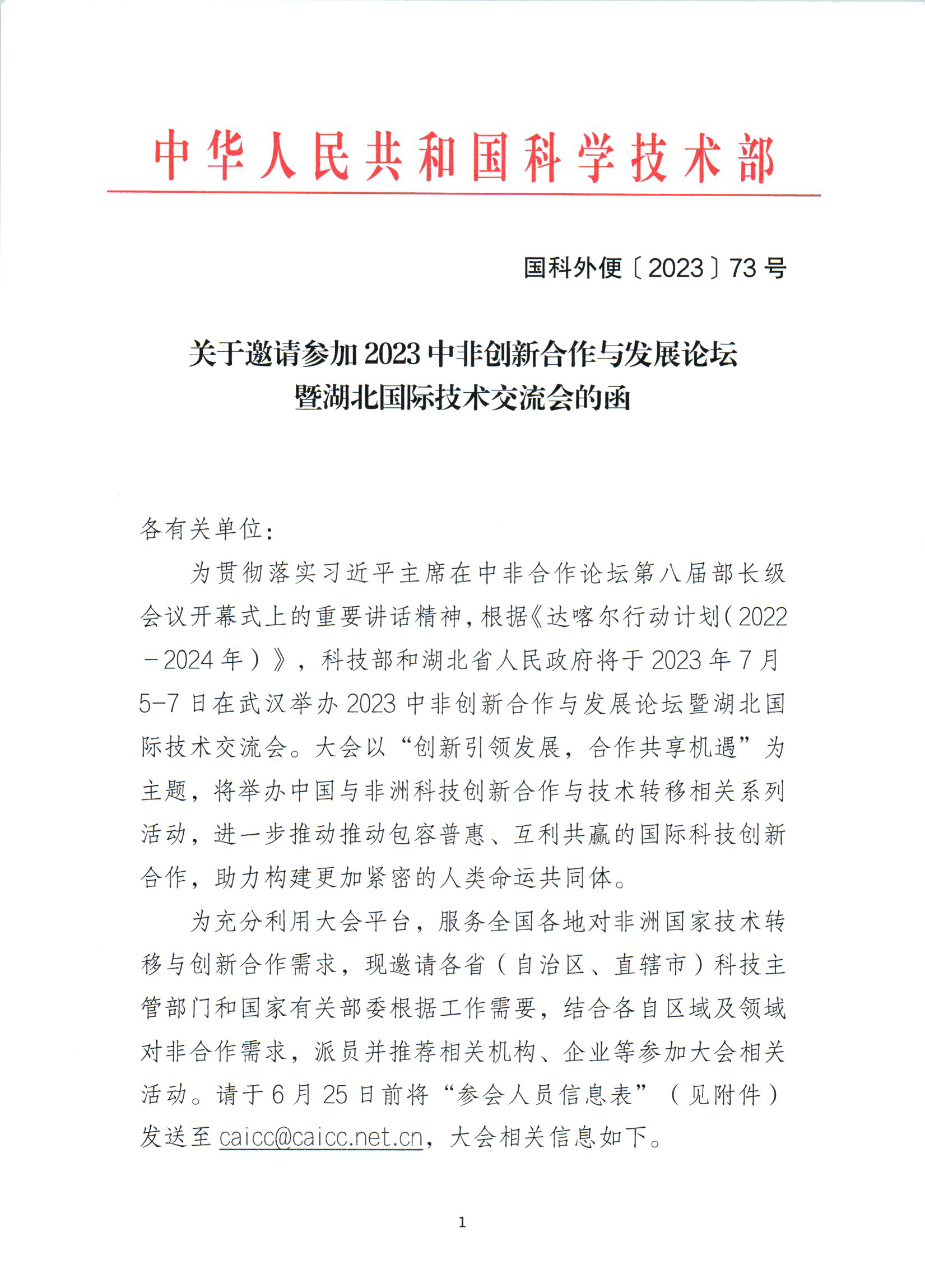 中华人民共和国科学技术部

国科外便〔2023〕73号

关于邀请参加2023中非创新合作与发展论坛暨湖北国际技术交流会的函

各有关单位：

为贯彻落实习近平主席在中非合作论坛第八届部长级会议开幕式上的重要讲话精神，根据《达喀尔行动计划（2022－2024年）》，科技部和湖北省人民政府将于2023年7月5-7日在武汉举办2023中非创新合作与发展论坛暨湖北国际技术交流会。大会以“创新引领发展，合作共享机遇”为主题，将举办中国与非洲科技创新合作与技术转移相关系列活动，进一步推动推动包容普惠、互利共赢的国际科技创新合作，助力构建更加紧密的人类命运共同体。

为充分利用大会平台，服务全国各地对非洲国家技术转移与创新合作需求，现邀请各省（自治区、直辖市）科技主管部门和国家有关部委根据工作需要，结合各自区域及领域对非合作需求，派员并推荐相关机构、企业等参加大会相关活动。请于6月25日前将“参会人员信息表”（见附件）发送至caicc@caicc.net.cn，大会相关信息如下。

1